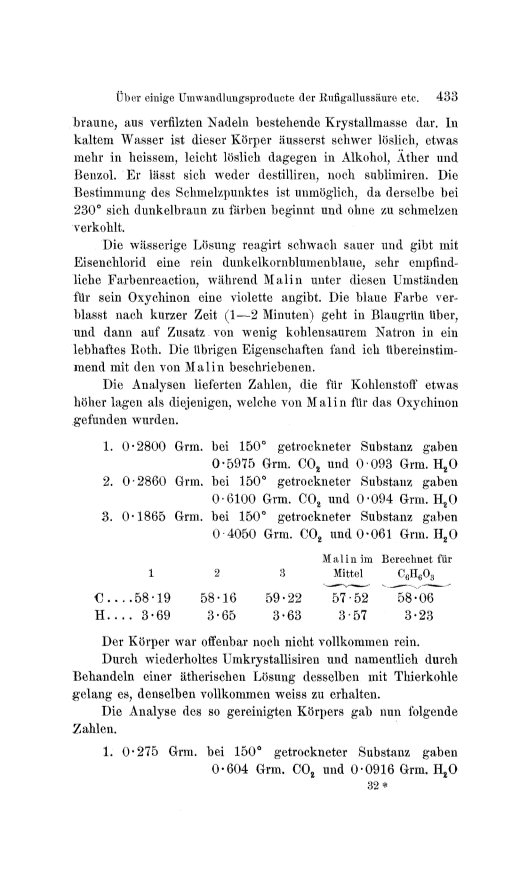 Über einige Umwandlungsproducte der Rufigallussäure etc. 433

braune, aus verfilzten Nadeln bestehende Krystallmasse dar. In kaltem Wasser ist dieser Körper äusserst schwer löslich, etwas mehr in heissem, leicht löslich dagegen in Alkohol, Äther und Benzol. Er lässt sich weder destilliren, noch sublimiren. Die Bestimmung des Schmelzpunktes ist unmöglich, da derselbe bei 230° sich dunkelbraun zu färben beginnt und ohne zu schmelzen verkohlt.

Die wässerige Lösung reagirt schwach sauer und gibt mit Eisenchlorid eine rein dunkelkornblumenblaue, sehr empfindliche Farbenreaction, während Malin unter diesen Umständen für sein Oxychinon eine violette angibt. Die blaue Farbe verblasst nach kurzer Zeit (1—2 Minuten) geht in Blaugrün über, und dann auf Zusatz von wenig kohlensaurem Natron in ein lebhaftes Roth. Die übrigen Eigenschaften fand ich übereinstimmend mit den von Malin beschriebenen.

Die Analysen lieferten Zahlen, die für Kohlenstoff etwas höher lagen als diejenigen, welche von Malin für das Oxychinon gefunden wurden.

1. 0·2800 Grm. bei 150° getrockneter Substanz gaben 0·5975 Grm. $CO_2$ und 0·093 Grm. $H_2O$
2. 0·2860 Grm. bei 150° getrockneter Substanz gaben 0·6100 Grm. $CO_2$ und 0·094 Grm. $H_2O$
3. 0·1865 Grm. bei 150° getrockneter Substanz gaben 0·4050 Grm. $CO_2$ und 0·061 Grm. $H_2O$

| | 1 | 2 | 3 | Malin im Mittel | Berechnet für $C_6H_6O_3$ |
|---|---|---|---|---|---|
| C.... | 58·19 | 58·16 | 59·22 | 57·52 | 58·06 |
| H.... | 3·69 | 3·65 | 3·63 | 3·57 | 3·23 |

Der Körper war offenbar noch nicht vollkommen rein.

Durch wiederholtes Umkrystallisiren und namentlich durch Behandeln einer ätherischen Lösung desselben mit Thierkohle gelang es, denselben vollkommen weiss zu erhalten.

Die Analyse des so gereinigten Körpers gab nun folgende Zahlen.

1. 0·275 Grm. bei 150° getrockneter Substanz gaben 0·604 Grm. $CO_2$ und 0·0916 Grm. $H_2O$

32 *